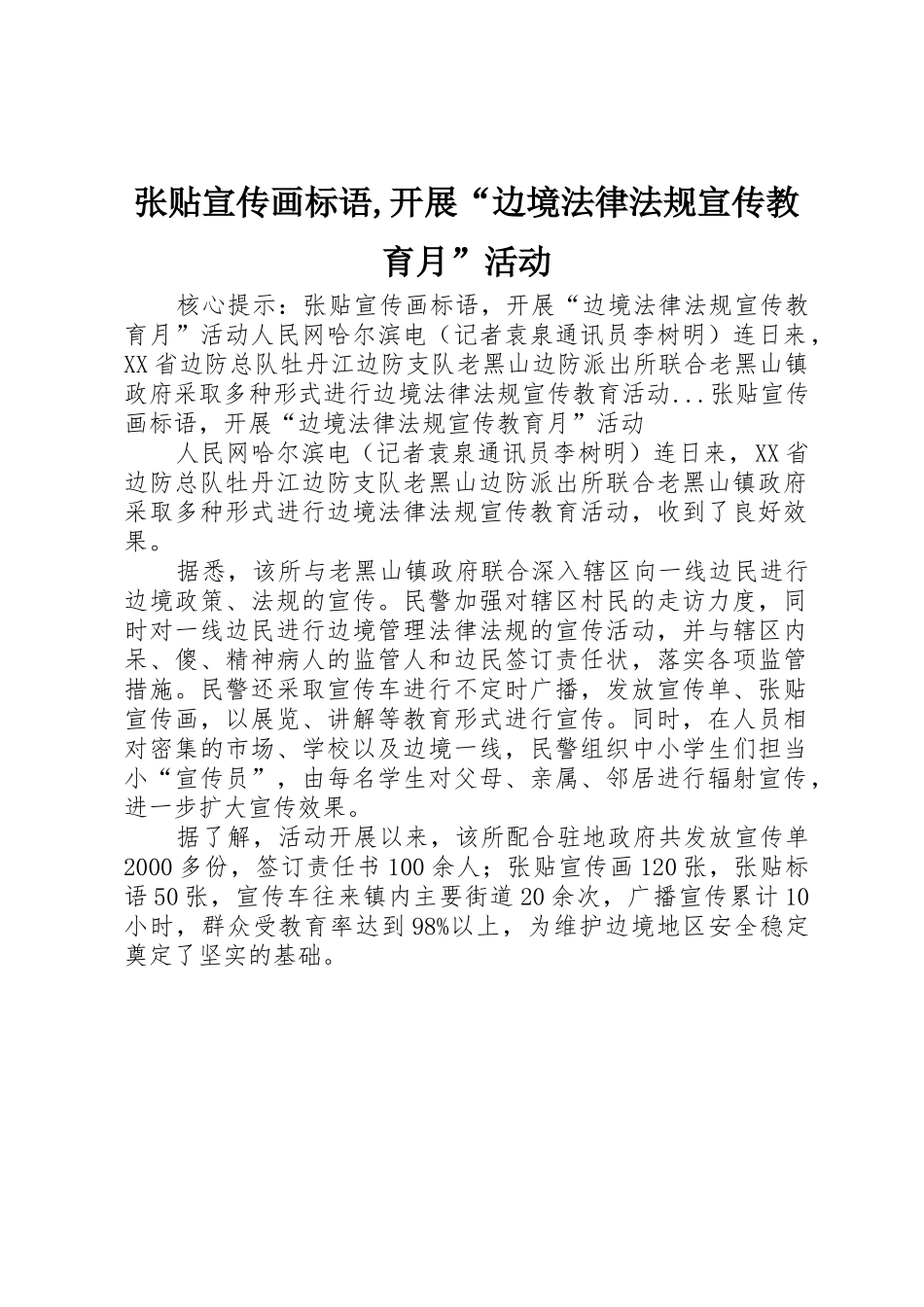 张贴宣传画标语,开展“边境法律法规宣传教育月”活动

核心提示：张贴宣传画标语，开展“边境法律法规宣传教育月”活动人民网哈尔滨电（记者袁泉通讯员李树明）连日来，XX省边防总队牡丹江边防支队老黑山边防派出所联合老黑山镇政府采取多种形式进行边境法律法规宣传教育活动...张贴宣传画标语，开展“边境法律法规宣传教育月”活动

人民网哈尔滨电（记者袁泉通讯员李树明）连日来，XX省边防总队牡丹江边防支队老黑山边防派出所联合老黑山镇政府采取多种形式进行边境法律法规宣传教育活动，收到了良好效果。

据悉，该所与老黑山镇政府联合深入辖区向一线边民进行边境政策、法规的宣传。民警加强对辖区村民的走访力度，同时对一线边民进行边境管理法律法规的宣传活动，并与辖区内呆、傻、精神病人的监管人和边民签订责任状，落实各项监管措施。民警还采取宣传车进行不定时广播，发放宣传单、张贴宣传画，以展览、讲解等教育形式进行宣传。同时，在人员相对密集的市场、学校以及边境一线，民警组织中小学生们担当小“宣传员”，由每名学生对父母、亲属、邻居进行辐射宣传，进一步扩大宣传效果。

据了解，活动开展以来，该所配合驻地政府共发放宣传单2000多份，签订责任书100余人；张贴宣传画120张，张贴标语50张，宣传车往来镇内主要街道20余次，广播宣传累计10小时，群众受教育率达到98%以上，为维护边境地区安全稳定奠定了坚实的基础。